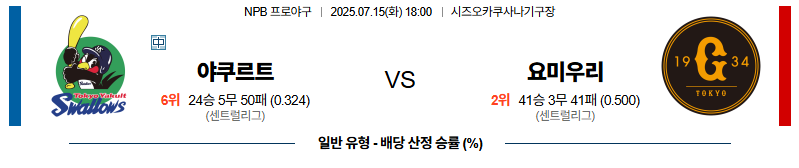 NPB 프로야구 | 2025.07.15(화) 18:00 | 시즈오카쿠사나기구장

Tokyo Yakult Swallows

中

야쿠르트

6위 24승 5무 50패 (0.324)

(센트럴리그)

VS

요미우리

2위 41승 3무 41패 (0.500)

(센트럴리그)

19 G 34 TOKYO

일반 유형 - 배당 산정 승률 (%)